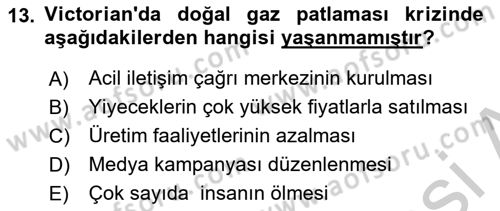 13. Victorian'da doğal gaz patlaması krizinde aşağıdakilerden hangisi yaşanmamıştır?

A) Acil iletişim çağrı merkezinin kurulması
B) Yiyeceklerin çok yüksek fiyatlarla satılması
C) Üretim faaliyetlerinin azalması
D) Medya kampanyası düzenlenmesi
E) Çok sayıda insanın ölmesi

www.aofsoru.com